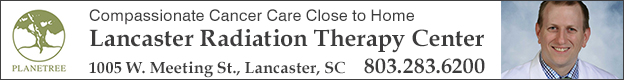 PLANETREE

Compassionate Cancer Care Close to Home

Lancaster Radiation Therapy Center

1005 W. Meeting St., Lancaster, SC 803.283.6200